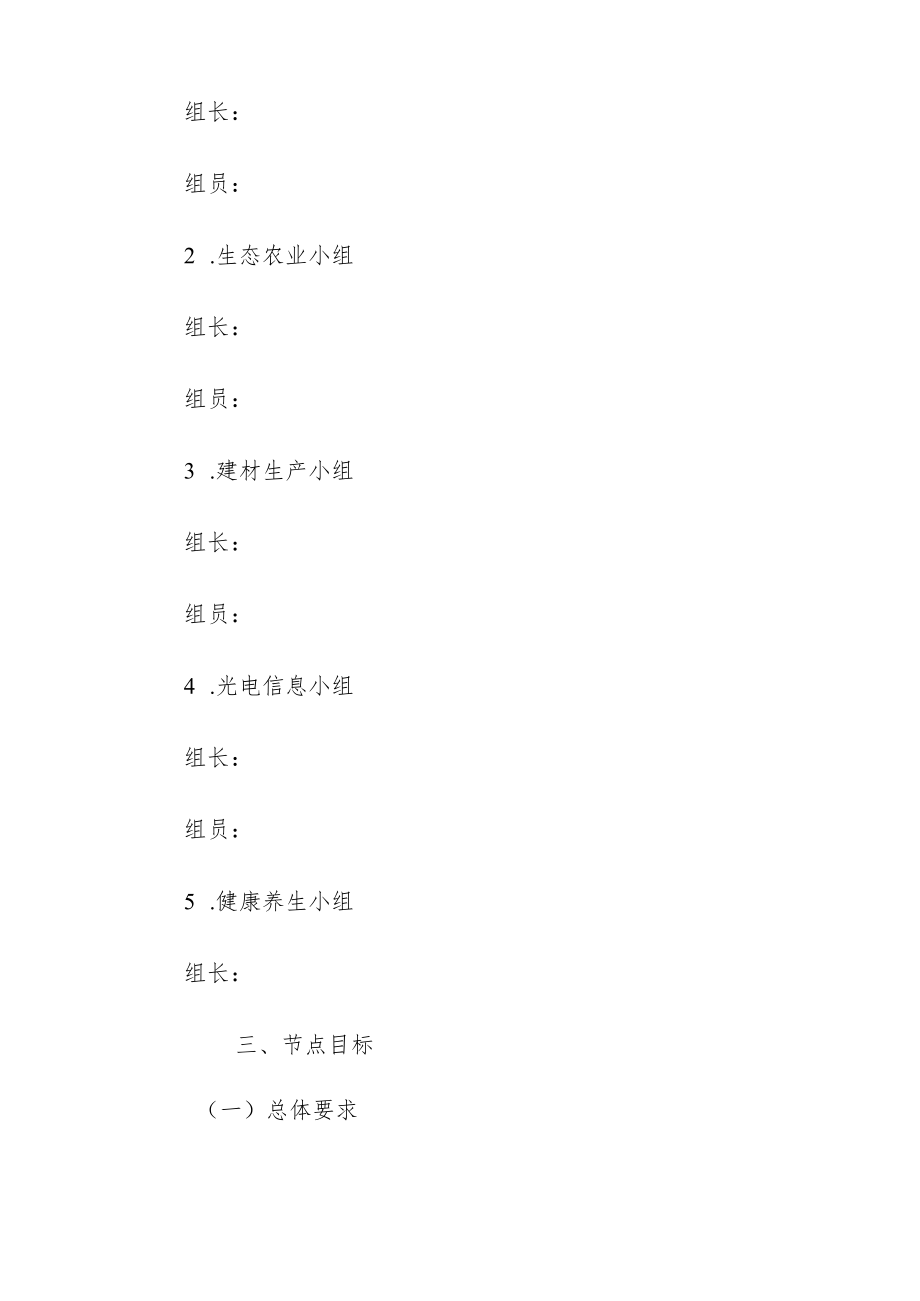 组长：

组员：

2 .生态农业小组

组长：

组员：

3 .建材生产小组

组长：

组员：

4 .光电信息小组

组长：

组员：

5 .健康养生小组

组长：

三、节点目标

（一）总体要求